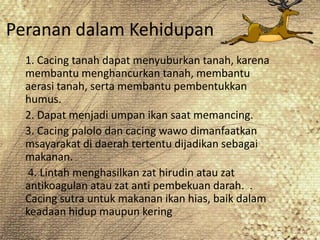 Peranan dalam Kehidupan

1. Cacing tanah dapat menyuburkan tanah, karena membantu menghancurkan tanah, membantu aerasi tanah, serta membantu pembentukkan humus.

2. Dapat menjadi umpan ikan saat memancing.

3. Cacing palolo dan cacing wawo dimanfaatkan msayarakat di daerah tertentu dijadikan sebagai makanan.

4. Lintah menghasilkan zat hirudin atau zat antikoagulan atau zat anti pembekuan darah. . Cacing sutra untuk makanan ikan hias, baik dalam keadaan hidup maupun kering